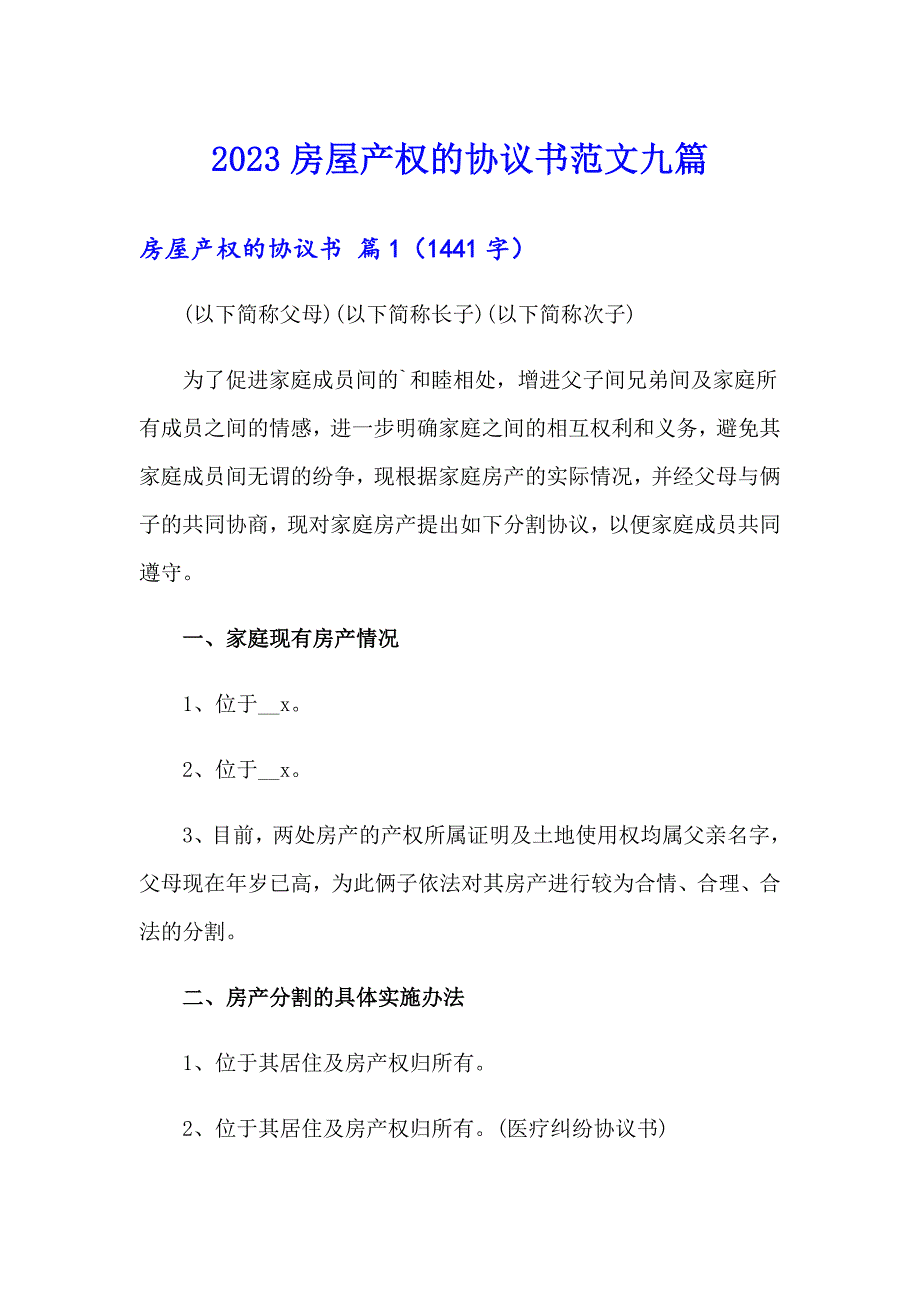 2023 房屋产权的协议书范文九篇

房屋产权的协议书 篇 1（1441 字）

(以下简称父母)(以下简称长子)(以下简称次子)

为了促进家庭成员间的`和睦相处，增进父子间兄弟间及家庭所有成员之间的情感，进一步明确家庭之间的相互权利和义务，避免其家庭成员间无谓的纷争，现根据家庭房产的实际情况，并经父母与俩子的共同协商，现对家庭房产提出如下分割协议，以便家庭成员共同遵守。

一、家庭现有房产情况

1、位于__x。

2、位于__x。

3、目前，两处房产的产权所属证明及土地使用权均属父亲名字，父母现在年岁已高，为此俩子依法对其房产进行较为合情、合理、合法的分割。

二、房产分割的具体实施办法

1、位于其居住及房产权归所有。

2、位于其居住及房产权归所有。(医疗纠纷协议书)